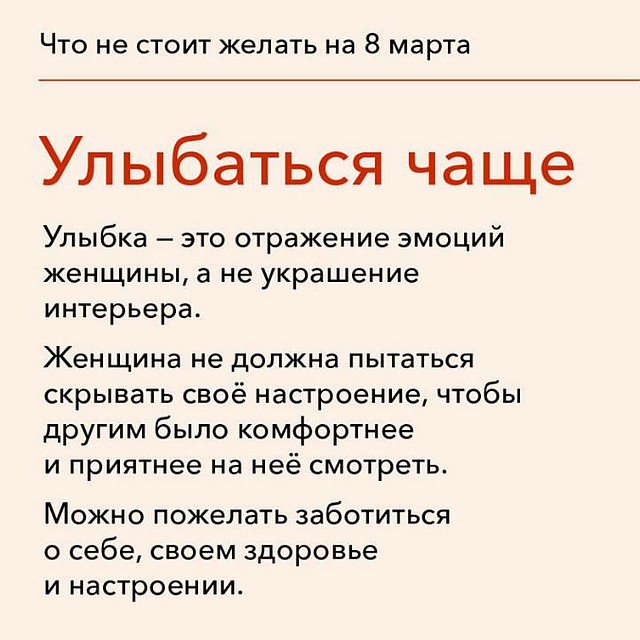 Что не стоит желать на 8 марта

Улыбаться чаще

Улыбка – это отражение эмоций женщины, а не украшение интерьера.

Женщина не должна пытаться скрывать своё настроение, чтобы другим было комфортнее и приятнее на неё смотреть.

Можно пожелать заботиться о себе, своем здоровье и настроении.